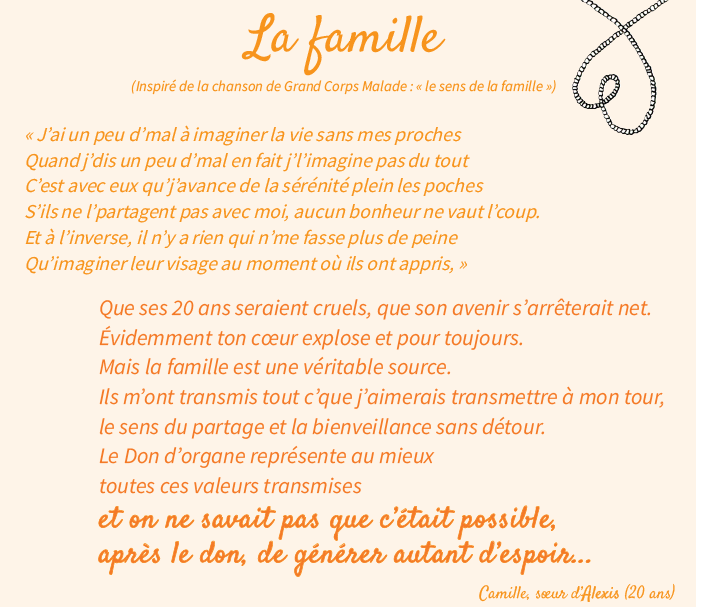 La famille

(Inspiré de la chanson de Grand Corps Malade : « le sens de la famille »)

« J'ai un peu d'mal à imaginer la vie sans mes proches
Quand j'dis un peu d'mal en fait j'l'imagine pas du tout
C'est avec eux qu'j'avance de la sérénité plein les poches
S'ils ne l'partagent pas avec moi, aucun bonheur ne vaut l'coup.
Et à l'inverse, il n'y a rien qui n'me fasse plus de peine
Qu'imaginer leur visage au moment où ils ont appris, »

Que ses 20 ans seraient cruels, que son avenir s'arrêterait net.
Évidemment ton cœur explose et pour toujours.
Mais la famille est une véritable source.
Ils m'ont transmis tout c'que j'aimerais transmettre à mon tour,
le sens du partage et la bienveillance sans détour.
Le Don d'organe représente au mieux
toutes ces valeurs transmises
et on ne savait pas que c'était possible,
après le don, de générer autant d'espoir...

Camille, sœur d'Alexis (20 ans)